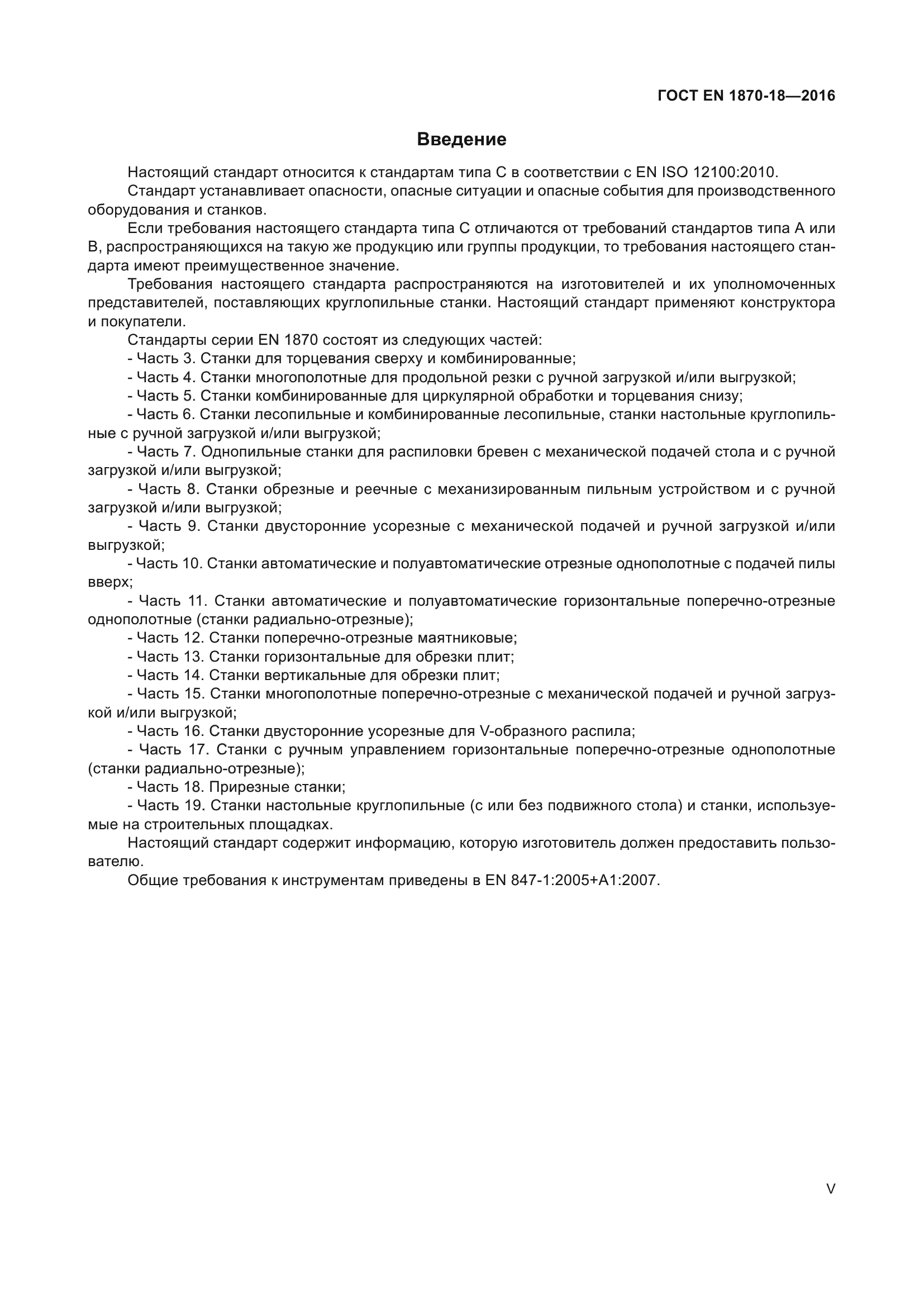 ГОСТ EN 1870-18—2016

Введение

Настоящий стандарт относится к стандартам типа С в соответствии с EN ISO 12100:2010.

Стандарт устанавливает опасности, опасные ситуации и опасные события для производственного оборудования и станков.

Если требования настоящего стандарта типа С отличаются от требований стандартов типа А или В, распространяющихся на такую же продукцию или группы продукции, то требования настоящего стандарта имеют преимущественное значение.

Требования настоящего стандарта распространяются на изготовителей и их уполномоченных представителей, поставляющих круглопильные станки. Настоящий стандарт применяют конструктора и покупатели.

Стандарты серии EN 1870 состоят из следующих частей:

- Часть 3. Станки для торцевания сверху и комбинированные;

- Часть 4. Станки многополотные для продольной резки с ручной загрузкой и/или выгрузкой;

- Часть 5. Станки комбинированные для циркулярной обработки и торцевания снизу;

- Часть 6. Станки лесопильные и комбинированные лесопильные, станки настольные круглопильные с ручной загрузкой и/или выгрузкой;

- Часть 7. Однопильные станки для распиловки бревен с механической подачей стола и с ручной загрузкой и/или выгрузкой;

- Часть 8. Станки обрезные и реечные с механизированным пильным устройством и с ручной загрузкой и/или выгрузкой;

- Часть 9. Станки двусторонние усорезные с механической подачей и ручной загрузкой и/или выгрузкой;

- Часть 10. Станки автоматические и полуавтоматические отрезные однополотные с подачей пилы вверх;

- Часть 11. Станки автоматические и полуавтоматические горизонтальные поперечно-отрезные однополотные (станки радиально-отрезные);

- Часть 12. Станки поперечно-отрезные маятниковые;

- Часть 13. Станки горизонтальные для обрезки плит;

- Часть 14. Станки вертикальные для обрезки плит;

- Часть 15. Станки многополотные поперечно-отрезные с механической подачей и ручной загрузкой и/или выгрузкой;

- Часть 16. Станки двусторонние усорезные для V-образного распила;

- Часть 17. Станки с ручным управлением горизонтальные поперечно-отрезные однополотные (станки радиально-отрезные);

- Часть 18. Прирезные станки;

- Часть 19. Станки настольные круглопильные (с или без подвижного стола) и станки, используемые на строительных площадках.

Настоящий стандарт содержит информацию, которую изготовитель должен предоставить пользователю.

Общие требования к инструментам приведены в EN 847-1:2005+A1:2007.

V